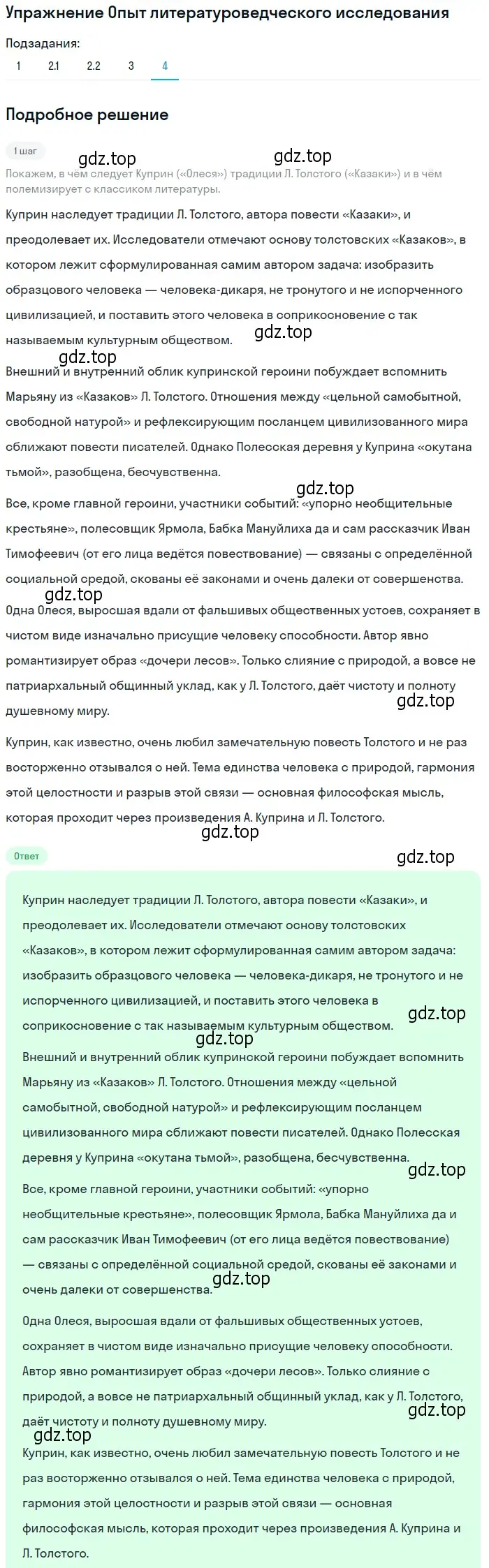 Упражнение Опыт литературоведческого исследования

Подзадания:

1 2.1 2.2 3 4

Подробное решение

1 шаг

gdz.top gdz.top

Покажем, в чём следует Куприн («Олеся») традиции Л. Толстого («Казаки») и в чём полемизирует с классиком литературы.

Куприн наследует традиции Л. Толстого, автора повести «Казаки», и преодолевает их. Исследователи отмечают основу толстовских «Казаков», в котором лежит сформулированная самим автором задача: изобразить образцового человека — человека-дикаря, не тронутого и не испорченного цивилизацией, и поставить этого человека в соприкосновение с так называемым культурным обществом.

gdz.top

gdz.top

Внешний и внутренний облик купринской героини побуждает вспомнить Марьяну из «Казаков» Л. Толстого. Отношения между «цельной самобытной, свободной натурой» и рефлексирующим посланцем цивилизованного мира сближают повести писателей. Однако Полесская деревня у Куприна «окутана тьмой», разобщена, бесчувственна.

gdz.top

Все, кроме главной героини, участники событий: «упорно необщительные крестьяне», полесовщик Ярмола, Бабка Мануйлиха да и сам рассказчик Иван Тимофеевич (от его лица ведётся повествование) — связаны с определённой социальной средой, скованы её законами и очень далеки от совершенства.

gdz.top

Одна Олеся, выросшая вдали от фальшивых общественных устоев, сохраняет в чистом виде изначально присущие человеку способности. Автор явно романтизирует образ «дочери лесов». Только слияние с природой, а вовсе не патриархальный общинный уклад, как у Л. Толстого, даёт чистоту и полноту душевному миру.

gdz.top

Куприн, как известно, очень любил замечательную повесть Толстого и не раз восторженно отзывался о ней. Тема единства человека с природой, гармония этой целостности и разрыв этой связи — основная философская мысль, которая проходит через произведения А. Куприна и Л. Толстого.

gdz.top

Ответ

gdz.top

Куприн наследует традиции Л. Толстого, автора повести «Казаки», и преодолевает их. Исследователи отмечают основу толстовских «Казаков», в котором лежит сформулированная самим автором задача: изобразить образцового человека — человека-дикаря, не тронутого и не испорченного цивилизацией, и поставить этого человека в соприкосновение с так называемым культурным обществом.

gdz.top

gdz.top

Внешний и внутренний облик купринской героини побуждает вспомнить Марьяну из «Казаков» Л. Толстого. Отношения между «цельной самобытной, свободной натурой» и рефлексирующим посланцем цивилизованного мира сближают повести писателей. Однако Полесская деревня у Куприна «окутана тьмой», разобщена, бесчувственна.

gdz.top

Все, кроме главной героини, участники событий: «упорно необщительные крестьяне», полесовщик Ярмола, Бабка Мануйлиха да и сам рассказчик Иван Тимофеевич (от его лица ведётся повествование) — связаны с определённой социальной средой, скованы её законами и очень далеки от совершенства.

gdz.top

Одна Олеся, выросшая вдали от фальшивых общественных устоев, сохраняет в чистом виде изначально присущие человеку способности. Автор явно романтизирует образ «дочери лесов». Только слияние с природой, а вовсе не патриархальный общинный уклад, как у Л. Толстого, даёт чистоту и полноту душевному миру.

gdz.top

gdz.top

Куприн, как известно, очень любил замечательную повесть Толстого и не раз восторженно отзывался о ней. Тема единства человека с природой, гармония этой целостности и разрыв этой связи — основная философская мысль, которая проходит через произведения А. Куприна и Л. Толстого.